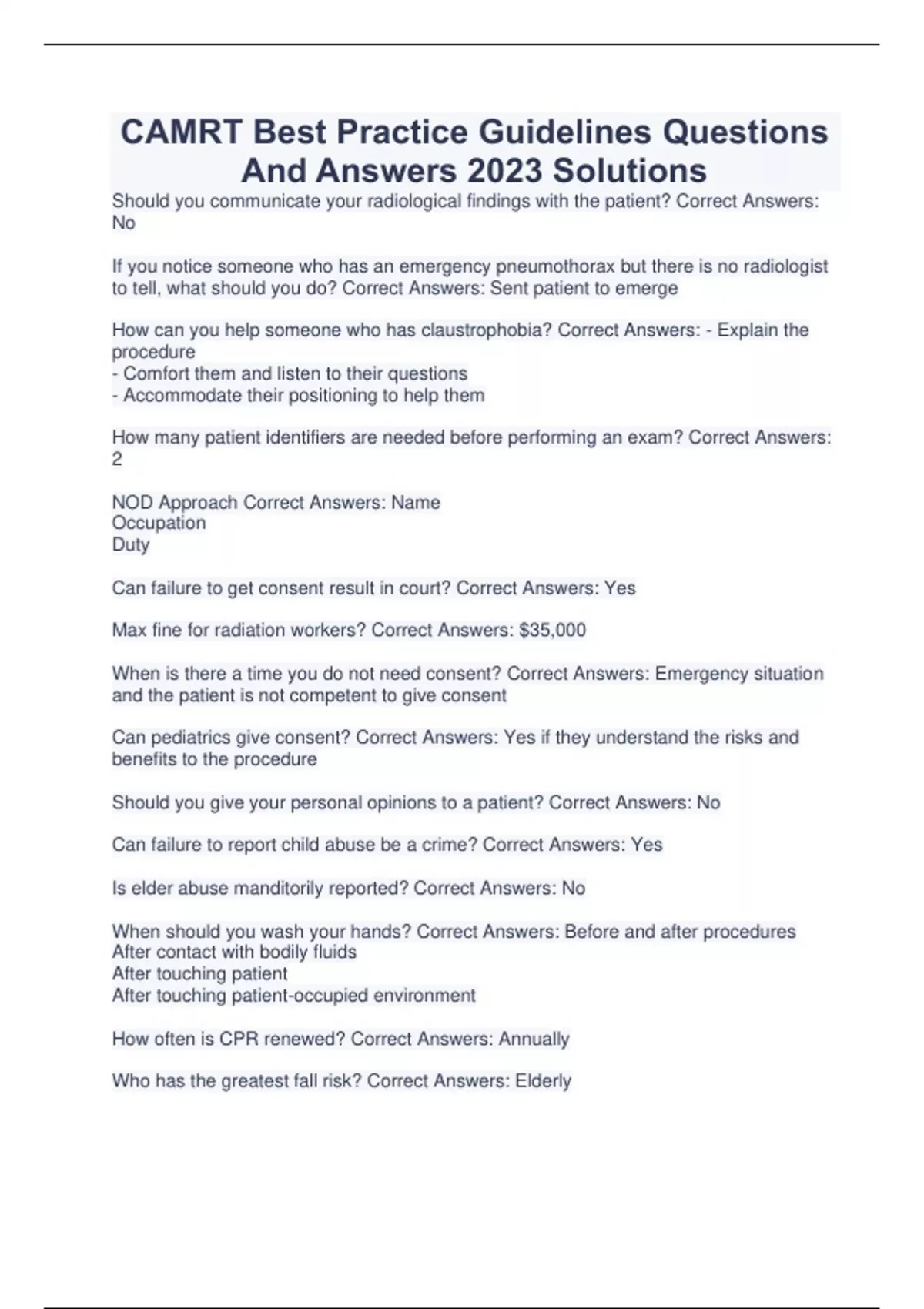 CAMRT Best Practice Guidelines Questions And Answers 2023 Solutions

Should you communicate your radiological findings with the patient? Correct Answers: No

If you notice someone who has an emergency pneumothorax but there is no radiologist to tell, what should you do? Correct Answers: Sent patient to emerge

How can you help someone who has claustrophobia? Correct Answers: - Explain the procedure
- Comfort them and listen to their questions
- Accommodate their positioning to help them

How many patient identifiers are needed before performing an exam? Correct Answers: 2

NOD Approach Correct Answers: Name
Occupation
Duty

Can failure to get consent result in court? Correct Answers: Yes

Max fine for radiation workers? Correct Answers: $35,000

When is there a time you do not need consent? Correct Answers: Emergency situation and the patient is not competent to give consent

Can pediatrics give consent? Correct Answers: Yes if they understand the risks and benefits to the procedure

Should you give your personal opinions to a patient? Correct Answers: No

Can failure to report child abuse be a crime? Correct Answers: Yes

Is elder abuse manditorily reported? Correct Answers: No

When should you wash your hands? Correct Answers: Before and after procedures
After contact with bodily fluids
After touching patient
After touching patient-occupied environment

How often is CPR renewed? Correct Answers: Annually

Who has the greatest fall risk? Correct Answers: Elderly